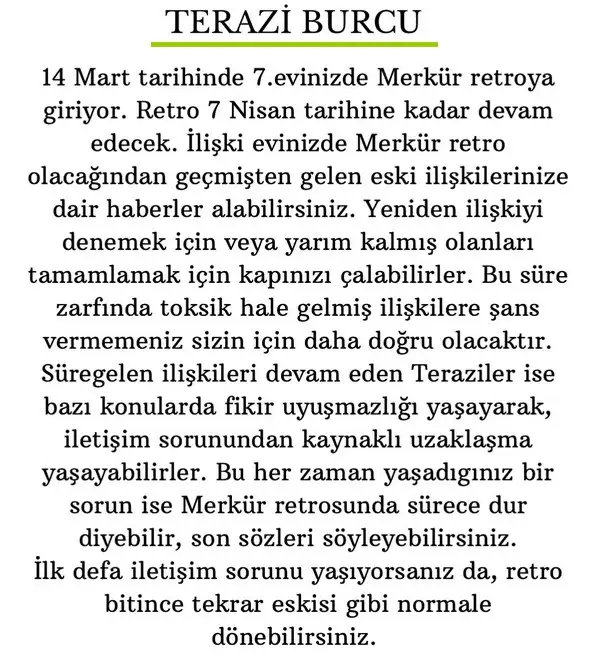 TERAZİ BURCU

14 Mart tarihinde 7.evinizde Merkür retroya giriyor. Retro 7 Nisan tarihine kadar devam edecek. İlişki evinizde Merkür retro olacağından geçmişten gelen eski ilişkilerinize dair haberler alabilirsiniz. Yeniden ilişkiyi denemek için veya yarım kalmış olanları tamamlamak için kapınızı çalabilirler. Bu süre zarfında toksik hale gelmiş ilişkilere şans vermemeniz sizin için daha doğru olacaktır. Süregelen ilişkileri devam eden Teraziler ise bazı konularda fikir uyuşmazlığı yaşayarak, iletişim sorunundan kaynaklı uzaklaşma yaşayabilirler. Bu her zaman yaşadıgınız bir sorun ise Merkür retrosunda sürece dur diyebilir, son sözleri söyleyebilirsiniz.
İlk defa iletişim sorunu yaşıyorsanız da, retro bitince tekrar eskisi gibi normale dönebilirsiniz.